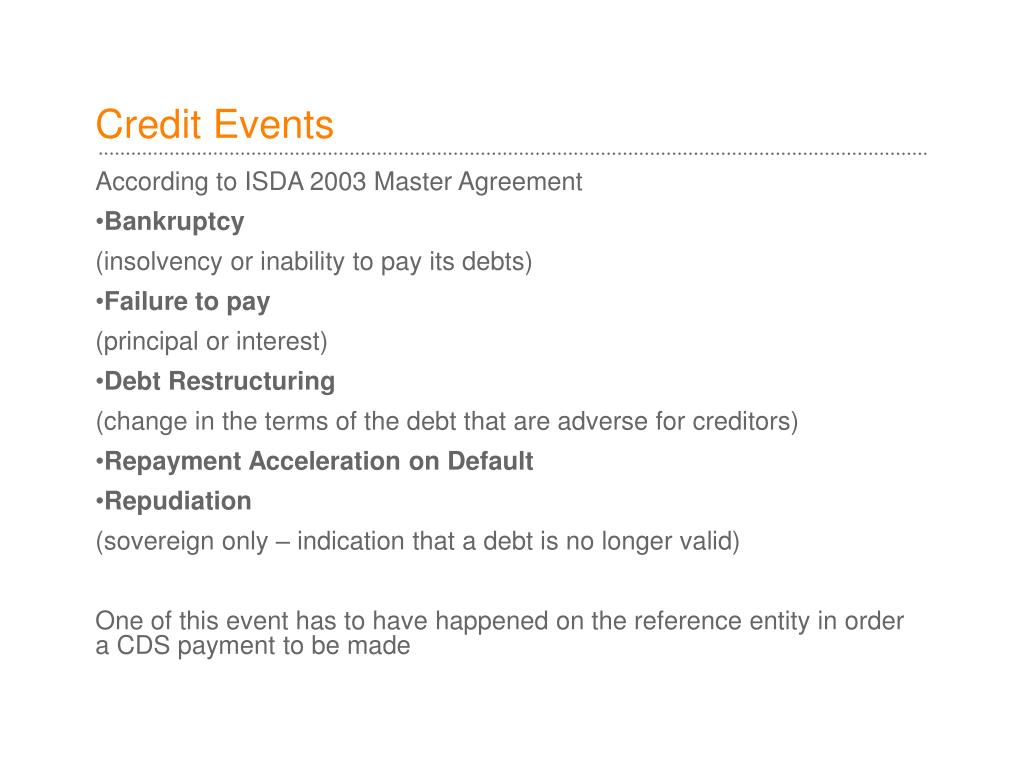 Credit Events

According to ISDA 2003 Master Agreement

•Bankruptcy

(insolvency or inability to pay its debts)

•Failure to pay

(principal or interest)

•Debt Restructuring

(change in the terms of the debt that are adverse for creditors)

•Repayment Acceleration on Default

•Repudiation

(sovereign only – indication that a debt is no longer valid)

One of this event has to have happened on the reference entity in order a CDS payment to be made